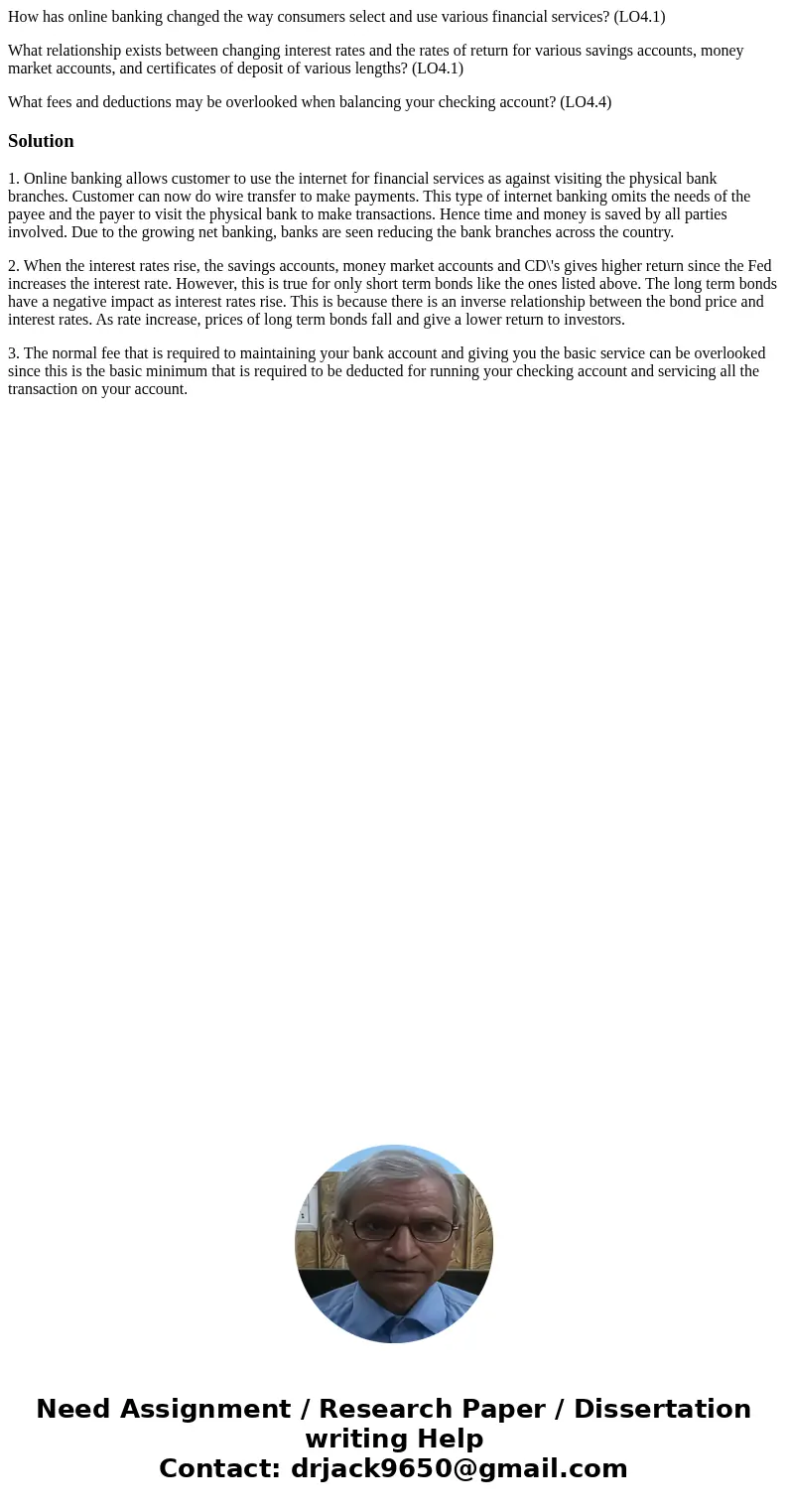 How has online banking changed the way consumers select and use various financial services? (LO4.1)

What relationship exists between changing interest rates and the rates of return for various savings accounts, money market accounts, and certificates of deposit of various lengths? (LO4.1)

What fees and deductions may be overlooked when balancing your checking account? (LO4.4)

Solution

1. Online banking allows customer to use the internet for financial services as against visiting the physical bank branches. Customer can now do wire transfer to make payments. This type of internet banking omits the needs of the payee and the payer to visit the physical bank to make transactions. Hence time and money is saved by all parties involved. Due to the growing net banking, banks are seen reducing the bank branches across the country.

2. When the interest rates rise, the savings accounts, money market accounts and CD\'s gives higher return since the Fed increases the interest rate. However, this is true for only short term bonds like the ones listed above. The long term bonds have a negative impact as interest rates rise. This is because there is an inverse relationship between the bond price and interest rates. As rate increase, prices of long term bonds fall and give a lower return to investors.

3. The normal fee that is required to maintaining your bank account and giving you the basic service can be overlooked since this is the basic minimum that is required to be deducted for running your checking account and servicing all the transaction on your account.

Need Assignment / Research Paper / Dissertation writing Help
Contact: drjack9650@gmail.com